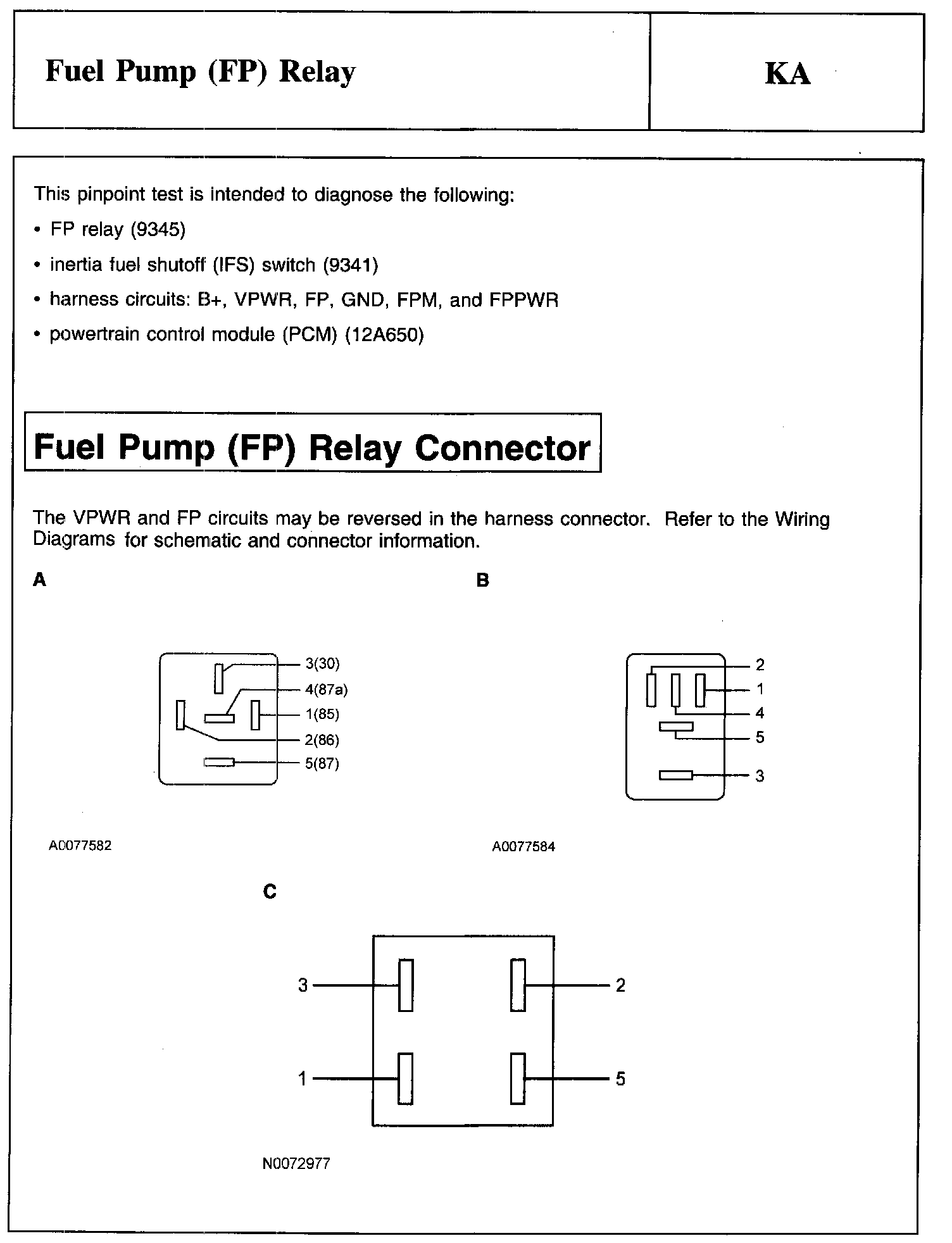 Fuel Pump (FP) Relay

KA

This pinpoint test is intended to diagnose the following:

• FP relay (9345)

• inertia fuel shutoff (IFS) switch (9341)

• harness circuits: B+, VPWR, FP, GND, FPM, and FPPWR

• powertrain control module (PCM) (12A650)

Fuel Pump (FP) Relay Connector

The VPWR and FP circuits may be reversed in the harness connector. Refer to the Wiring Diagrams for schematic and connector information.

A

3(30)
4(87a)
1(85)
2(86)
5(87)

A0077582

B

2
1
4
5
3

A0077584

C

3
2
1
5

N0072977